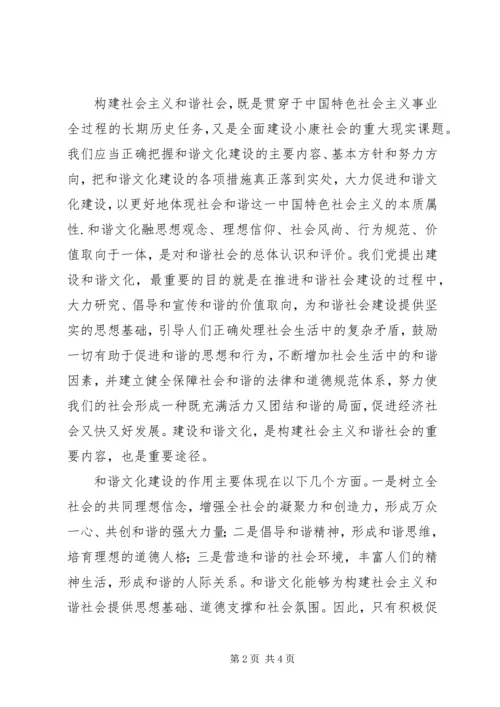 构建社会主义和谐社会，既是贯穿于中国特色社会主义事业全过程的长期历史任务，又是全面建设小康社会的重大现实课题。我们应当正确把握和谐文化建设的主要内容、基本方针和努力方向，把和谐文化建设的各项措施真正落到实处，大力促进和谐文化建设，以更好地体现社会和谐这一中国特色社会主义的本质属性.和谐文化融思想观念、理想信仰、社会风尚、行为规范、价值取向于一体，是对和谐社会的总体认识和评价。我们党提出建设和谐文化，最重要的目的就是在推进和谐社会建设的过程中，大力研究、倡导和宣传和谐的价值取向，为和谐社会建设提供坚实的思想基础，引导人们正确处理社会生活中的复杂矛盾，鼓励一切有助于促进和谐的思想和行为，不断增加社会生活中的和谐因素，并建立健全保障社会和谐的法律和道德规范体系，努力使我们的社会形成一种既充满活力又团结和谐的局面，促进经济社会又快又好发展。建设和谐文化，是构建社会主义和谐社会的重要内容，也是重要途径。

和谐文化建设的作用主要体现在以下几个方面。一是树立全社会的共同理想信念，增强全社会的凝聚力和创造力，形成万众一心、共创和谐的强大力量;二是倡导和谐精神，形成和谐思维，培育理想的道德人格;三是营造和谐的社会环境，丰富人们的精神生活，形成和谐的人际关系。和谐文化能够为构建社会主义和谐社会提供思想基础、道德支撑和社会氛围。因此，只有积极促

第2页 共4页